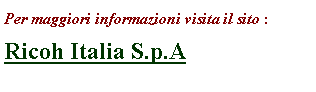 Per maggiori informazioni visita il sito :

Ricoh Italia S.p.A